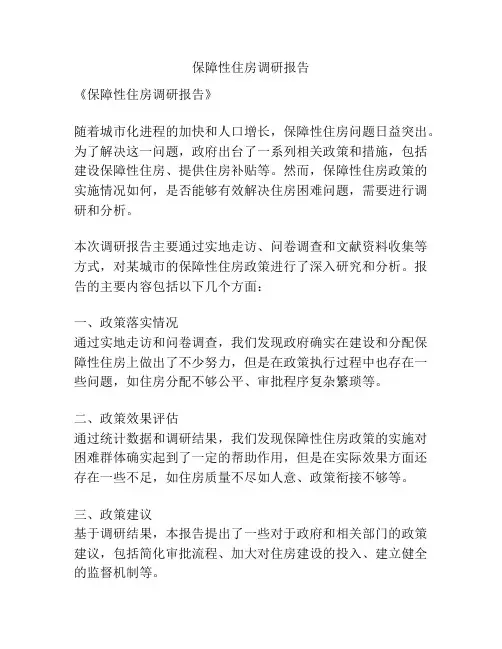 保障性住房调研报告

《保障性住房调研报告》

随着城市化进程的加快和人口增长，保障性住房问题日益突出。为了解决这一问题，政府出台了一系列相关政策和措施，包括建设保障性住房、提供住房补贴等。然而，保障性住房政策的实施情况如何，是否能够有效解决住房困难问题，需要进行调研和分析。

本次调研报告主要通过实地走访、问卷调查和文献资料收集等方式，对某城市的保障性住房政策进行了深入研究和分析。报告的主要内容包括以下几个方面：

一、政策落实情况
通过实地走访和问卷调查，我们发现政府确实在建设和分配保障性住房上做出了不少努力，但是在政策执行过程中也存在一些问题，如住房分配不够公平、审批程序复杂繁琐等。

二、政策效果评估
通过统计数据和调研结果，我们发现保障性住房政策的实施对困难群体确实起到了一定的帮助作用，但是在实际效果方面还存在一些不足，如住房质量不尽如人意、政策衔接不够等。

三、政策建议
基于调研结果，本报告提出了一些对于政府和相关部门的政策建议，包括简化审批流程、加大对住房建设的投入、建立健全的监督机制等。